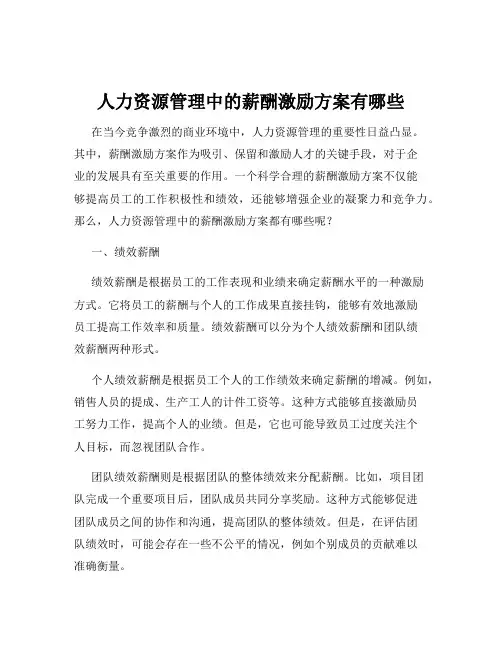 人力资源管理中的薪酬激励方案有哪些

在当今竞争激烈的商业环境中，人力资源管理的重要性日益凸显。其中，薪酬激励方案作为吸引、保留和激励人才的关键手段，对于企业的发展具有至关重要的作用。一个科学合理的薪酬激励方案不仅能够提高员工的工作积极性和绩效，还能够增强企业的凝聚力和竞争力。那么，人力资源管理中的薪酬激励方案都有哪些呢？

一、绩效薪酬

绩效薪酬是根据员工的工作表现和业绩来确定薪酬水平的一种激励方式。它将员工的薪酬与个人的工作成果直接挂钩，能够有效地激励员工提高工作效率和质量。绩效薪酬可以分为个人绩效薪酬和团队绩效薪酬两种形式。

个人绩效薪酬是根据员工个人的工作绩效来确定薪酬的增减。例如，销售人员的提成、生产工人的计件工资等。这种方式能够直接激励员工努力工作，提高个人的业绩。但是，它也可能导致员工过度关注个人目标，而忽视团队合作。

团队绩效薪酬则是根据团队的整体绩效来分配薪酬。比如，项目团队完成一个重要项目后，团队成员共同分享奖励。这种方式能够促进团队成员之间的协作和沟通，提高团队的整体绩效。但是，在评估团队绩效时，可能会存在一些不公平的情况，例如个别成员的贡献难以准确衡量。